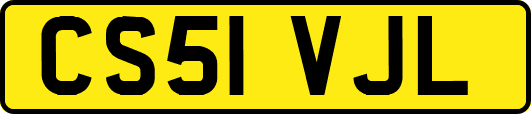 CS51 VJL